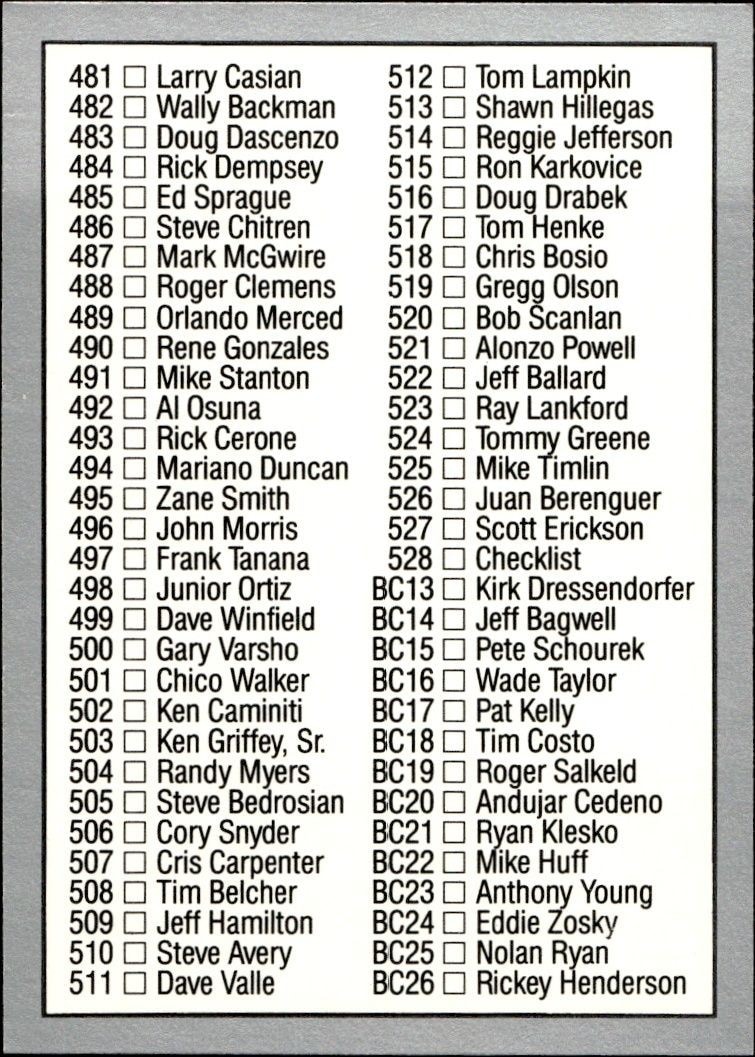 481 ☐ Larry Casian
482 ☐ Wally Backman
483 ☐ Doug Dascenzo
484 ☐ Rick Dempsey
485 ☐ Ed Sprague
486 ☐ Steve Chitren
487 ☐ Mark McGwire
488 ☐ Roger Clemens
489 ☐ Orlando Merced
490 ☐ Rene Gonzales
491 ☐ Mike Stanton
492 ☐ Al Osuna
493 ☐ Rick Cerone
494 ☐ Mariano Duncan
495 ☐ Zane Smith
496 ☐ John Morris
497 ☐ Frank Tanana
498 ☐ Junior Ortiz
499 ☐ Dave Winfield
500 ☐ Gary Varsho
501 ☐ Chico Walker
502 ☐ Ken Caminiti
503 ☐ Ken Griffey, Sr.
504 ☐ Randy Myers
505 ☐ Steve Bedrosian
506 ☐ Cory Snyder
507 ☐ Cris Carpenter
508 ☐ Tim Belcher
509 ☐ Jeff Hamilton
510 ☐ Steve Avery
511 ☐ Dave Valle

512 ☐ Tom Lampkin
513 ☐ Shawn Hillegas
514 ☐ Reggie Jefferson
515 ☐ Ron Karkovice
516 ☐ Doug Drabek
517 ☐ Tom Henke
518 ☐ Chris Bosio
519 ☐ Gregg Olson
520 ☐ Bob Scanlan
521 ☐ Alonzo Powell
522 ☐ Jeff Ballard
523 ☐ Ray Lankford
524 ☐ Tommy Greene
525 ☐ Mike Timlin
526 ☐ Juan Berenguer
527 ☐ Scott Erickson
528 ☐ Checklist
BC13 ☐ Kirk Dressendorfer
BC14 ☐ Jeff Bagwell
BC15 ☐ Pete Schourek
BC16 ☐ Wade Taylor
BC17 ☐ Pat Kelly
BC18 ☐ Tim Costo
BC19 ☐ Roger Salkeld
BC20 ☐ Andujar Cedeno
BC21 ☐ Ryan Klesko
BC22 ☐ Mike Huff
BC23 ☐ Anthony Young
BC24 ☐ Eddie Zosky
BC25 ☐ Nolan Ryan
BC26 ☐ Rickey Henderson